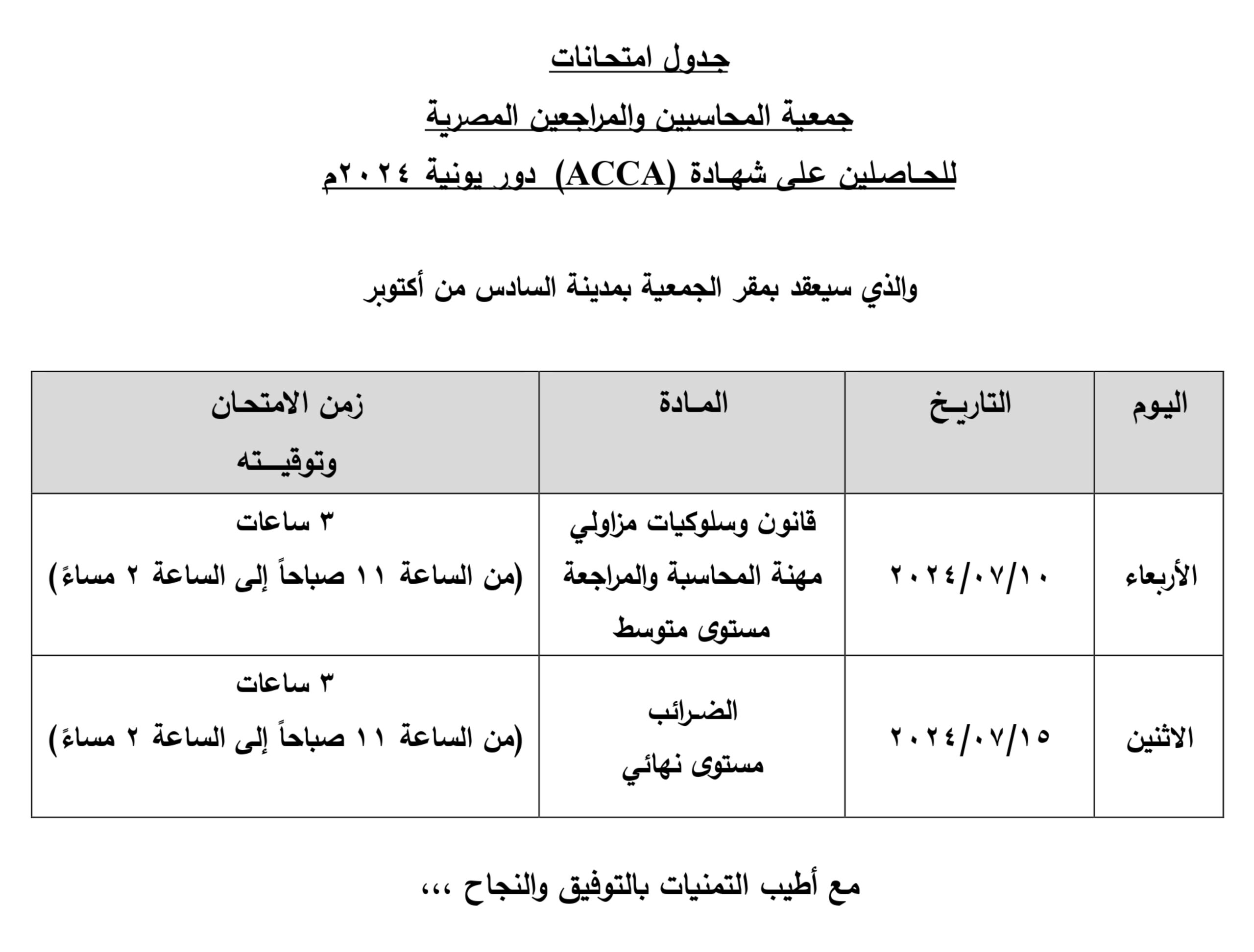 جدول امتحانات

جمعية المحاسبين والمراجعين المصرية

للحاصلين على شهادة (ACCA) دور يونية ٢٠٢٤م

والذي سيعقد بمقر الجمعية بمدينة السادس من أكتوبر

| اليوم | التاريخ | المادة | زمن الامتحان وتوقيته |
|---|---|---|---|
| الأربعاء | ٢٠٢٤/٠٧/١٠ | قانون وسلوكيات مزاولي مهنة المحاسبة والمراجعة مستوى متوسط | ٣ ساعات (من الساعة ١١ صباحاً إلى الساعة ٢ مساءً) |
| الاثنين | ٢٠٢٤/٠٧/١٥ | الضرائب مستوى نهائي | ٣ ساعات (من الساعة ١١ صباحاً إلى الساعة ٢ مساءً) |

مع أطيب التمنيات بالتوفيق والنجاح ،،،